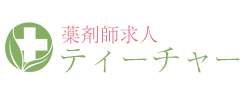 薬剤師求人
ティーチャー